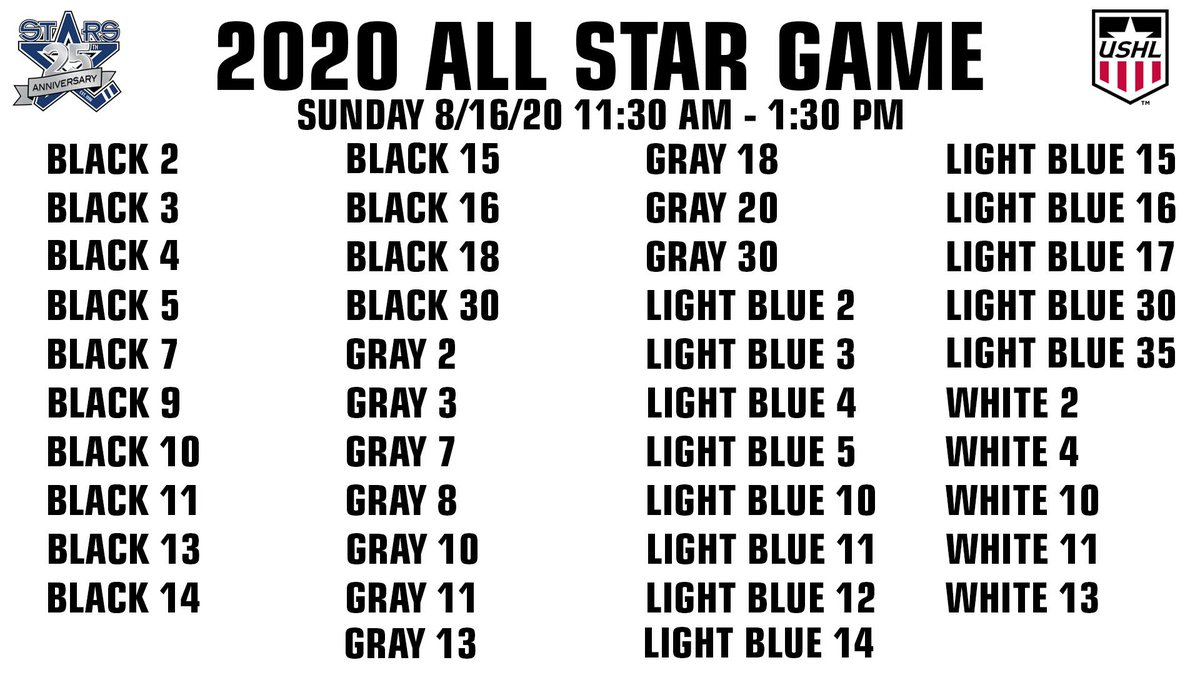 STARS 25 ANNIVERSARY

2020 ALL STAR GAME

USHL

SUNDAY 8/16/20 11:30 AM - 1:30 PM

BLACK 2
BLACK 3
BLACK 4
BLACK 5
BLACK 7
BLACK 9
BLACK 10
BLACK 11
BLACK 13
BLACK 14

BLACK 15
BLACK 16
BLACK 18
BLACK 30
GRAY 2
GRAY 3
GRAY 7
GRAY 8
GRAY 10
GRAY 11
GRAY 13

GRAY 18
GRAY 20
GRAY 30
LIGHT BLUE 2
LIGHT BLUE 3
LIGHT BLUE 4
LIGHT BLUE 5
LIGHT BLUE 10
LIGHT BLUE 11
LIGHT BLUE 12
LIGHT BLUE 14

LIGHT BLUE 15
LIGHT BLUE 16
LIGHT BLUE 17
LIGHT BLUE 30
LIGHT BLUE 35
WHITE 2
WHITE 4
WHITE 10
WHITE 11
WHITE 13